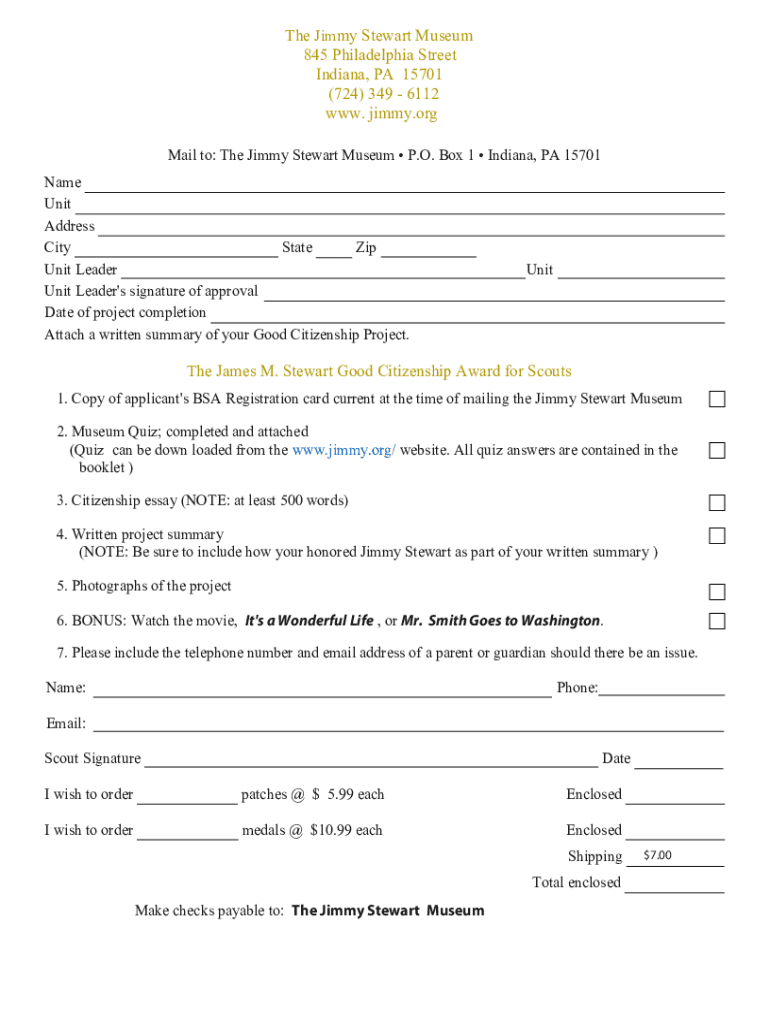 The Jimmy Stewart Museum
845 Philadelphia Street
Indiana, PA 15701
(724) 349 - 6112
www. jimmy.org

Mail to: The Jimmy Stewart Museum • P.O. Box 1 • Indiana, PA 15701

Name
Unit
Address
City State Zip
Unit Leader Unit
Unit Leader's signature of approval
Date of project completion
Attach a written summary of your Good Citizenship Project.

The James M. Stewart Good Citizenship Award for Scouts

1. Copy of applicant's BSA Registration card current at the time of mailing the Jimmy Stewart Museum

2. Museum Quiz; completed and attached
(Quiz can be down loaded from the www.jimmy.org/ website. All quiz answers are contained in the booklet )

3. Citizenship essay (NOTE: at least 500 words)

4. Written project summary
(NOTE: Be sure to include how your honored Jimmy Stewart as part of your written summary )

5. Photographs of the project

6. BONUS: Watch the movie, It's a Wonderful Life , or Mr. Smith Goes to Washington.

7. Please include the telephone number and email address of a parent or guardian should there be an issue.

Name: Phone:

Email:

Scout Signature Date

I wish to order patches @ $ 5.99 each Enclosed

I wish to order medals @ $10.99 each Enclosed

Shipping $7.00

Total enclosed

Make checks payable to: The Jimmy Stewart Museum